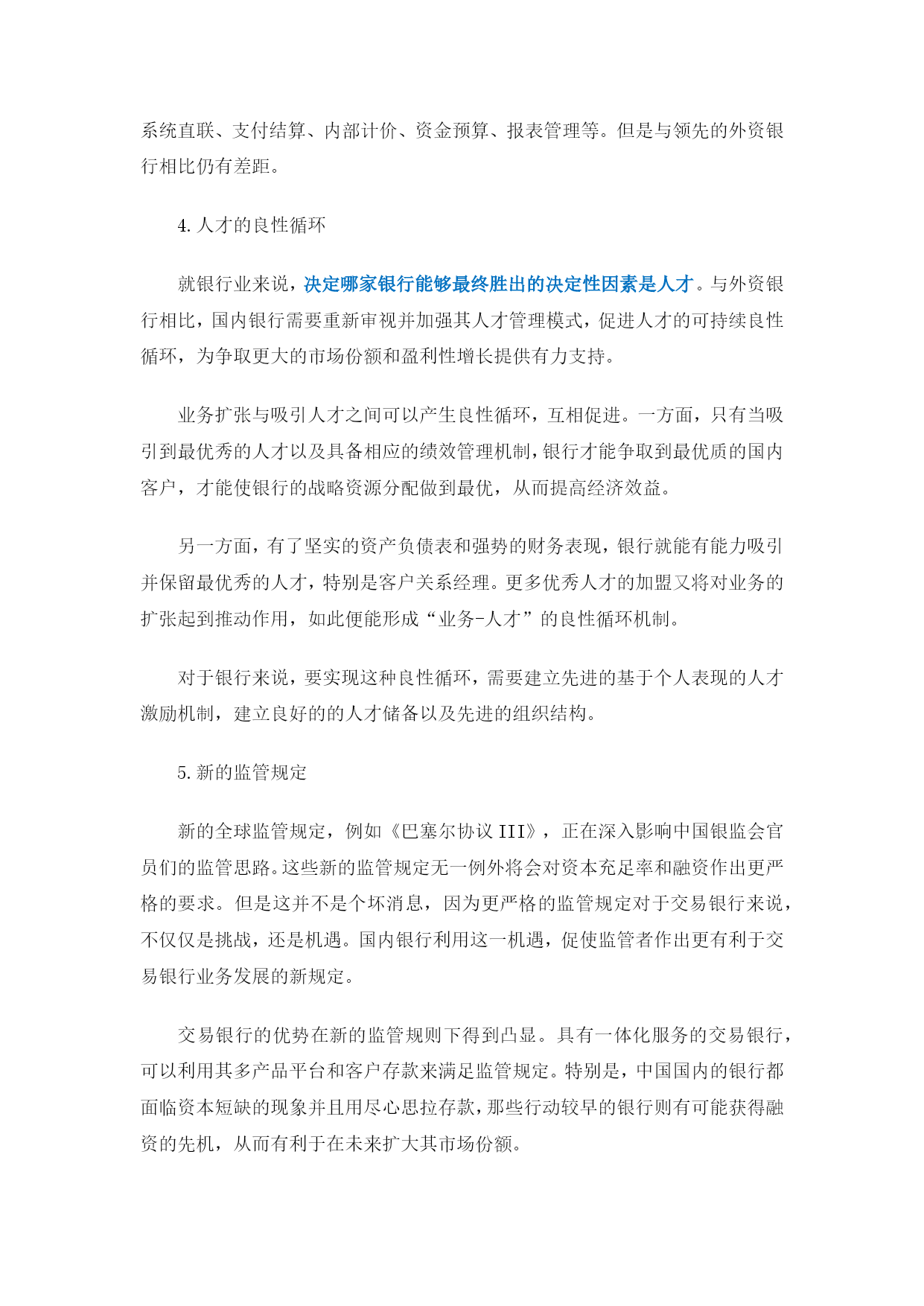 系统直联、支付结算、内部计价、资金预算、报表管理等。但是与领先的外资银行相比仍有差距。

4. 人才的良性循环

就银行业来说，决定哪家银行能够最终胜出的决定性因素是人才。与外资银行相比，国内银行需要重新审视并加强其人才管理模式，促进人才的可持续良性循环，为争取更大的市场份额和盈利性增长提供有力支持。

业务扩张与吸引人才之间可以产生良性循环，互相促进。一方面，只有当吸引到最优秀的人才以及具备相应的绩效管理机制，银行才能争取到最优质的国内客户，才能使银行的战略资源分配做到最优，从而提高经济效益。

另一方面，有了坚实的资产负债表和强势的财务表现，银行就能有能力吸引并保留最优秀的人才，特别是客户关系经理。更多优秀人才的加盟又将对业务的扩张起到推动作用，如此便能形成“业务-人才”的良性循环机制。

对于银行来说，要实现这种良性循环，需要建立先进的基于个人表现的人才激励机制，建立良好的的人才储备以及先进的组织结构。

5. 新的监管规定

新的全球监管规定，例如《巴塞尔协议 III》，正在深入影响中国银监会官员们的监管思路。这些新的监管规定无一例外将会对资本充足率和融资作出更严格的要求。但是这并不是个坏消息，因为更严格的监管规定对于交易银行来说，不仅仅是挑战，还是机遇。国内银行利用这一机遇，促使监管者作出更有利于交易银行业务发展的新规定。

交易银行的优势在新的监管规则下得到凸显。具有一体化服务的交易银行，可以利用其多产品平台和客户存款来满足监管规定。特别是，中国国内的银行都面临资本短缺的现象并且用尽心思拉存款，那些行动较早的银行则有可能获得融资的先机，从而有利于在未来扩大其市场份额。